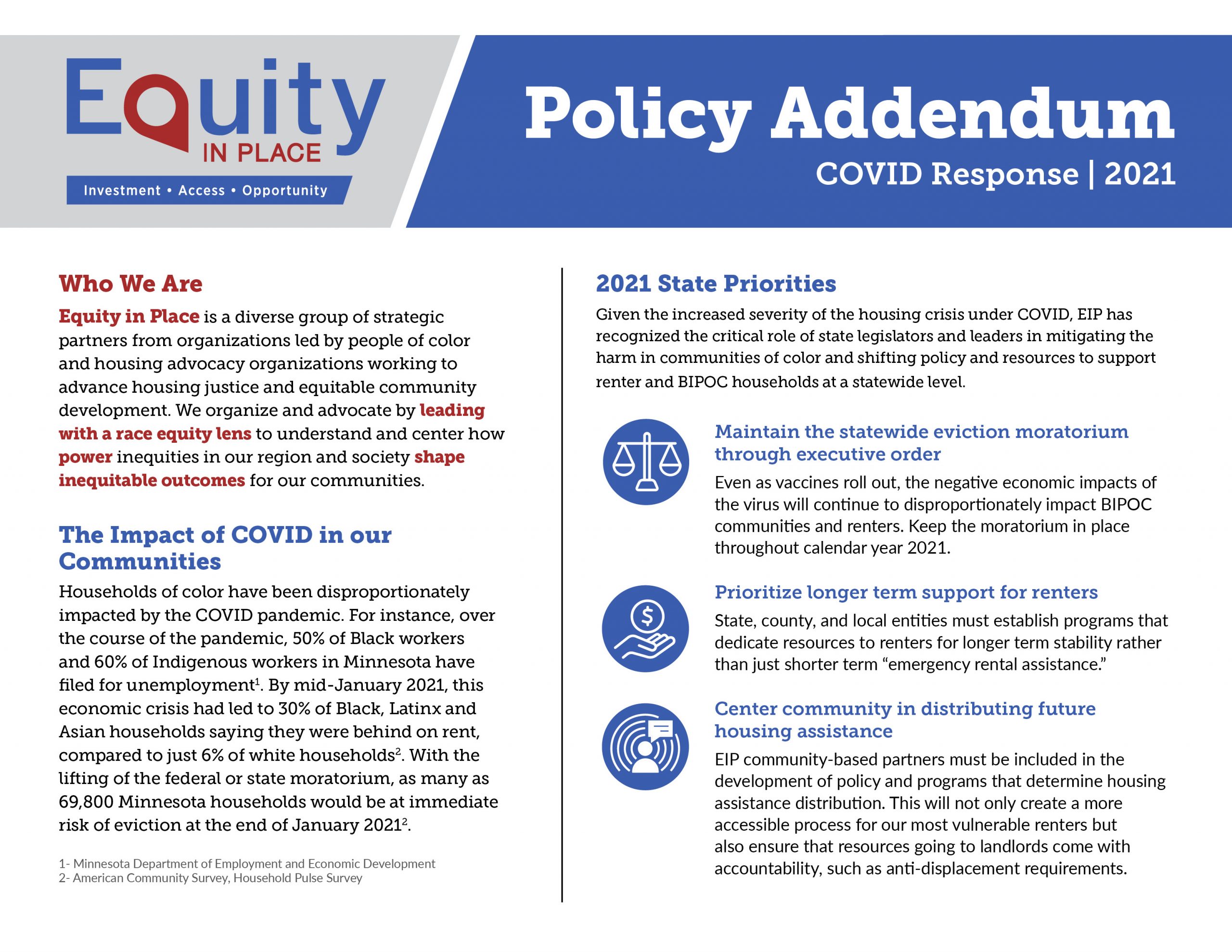 Equity
IN PLACE
Investment • Access • Opportunity

Policy Addendum
COVID Response | 2021

Who We Are

Equity in Place is a diverse group of strategic partners from organizations led by people of color and housing advocacy organizations working to advance housing justice and equitable community development. We organize and advocate by leading with a race equity lens to understand and center how power inequities in our region and society shape inequitable outcomes for our communities.

The Impact of COVID in our Communities

Households of color have been disproportionately impacted by the COVID pandemic. For instance, over the course of the pandemic, 50% of Black workers and 60% of Indigenous workers in Minnesota have filed for unemployment$^{1}$. By mid-January 2021, this economic crisis had led to 30% of Black, Latinx and Asian households saying they were behind on rent, compared to just 6% of white households$^{2}$. With the lifting of the federal or state moratorium, as many as 69,800 Minnesota households would be at immediate risk of eviction at the end of January 2021$^{2}$.

1- Minnesota Department of Employment and Economic Development
2- American Community Survey, Household Pulse Survey

2021 State Priorities

Given the increased severity of the housing crisis under COVID, EIP has recognized the critical role of state legislators and leaders in mitigating the harm in communities of color and shifting policy and resources to support renter and BIPOC households at a statewide level.

Maintain the statewide eviction moratorium through executive order

Even as vaccines roll out, the negative economic impacts of the virus will continue to disproportionately impact BIPOC communities and renters. Keep the moratorium in place throughout calendar year 2021.

Prioritize longer term support for renters

State, county, and local entities must establish programs that dedicate resources to renters for longer term stability rather than just shorter term "emergency rental assistance."

Center community in distributing future housing assistance

EIP community-based partners must be included in the development of policy and programs that determine housing assistance distribution. This will not only create a more accessible process for our most vulnerable renters but also ensure that resources going to landlords come with accountability, such as anti-displacement requirements.